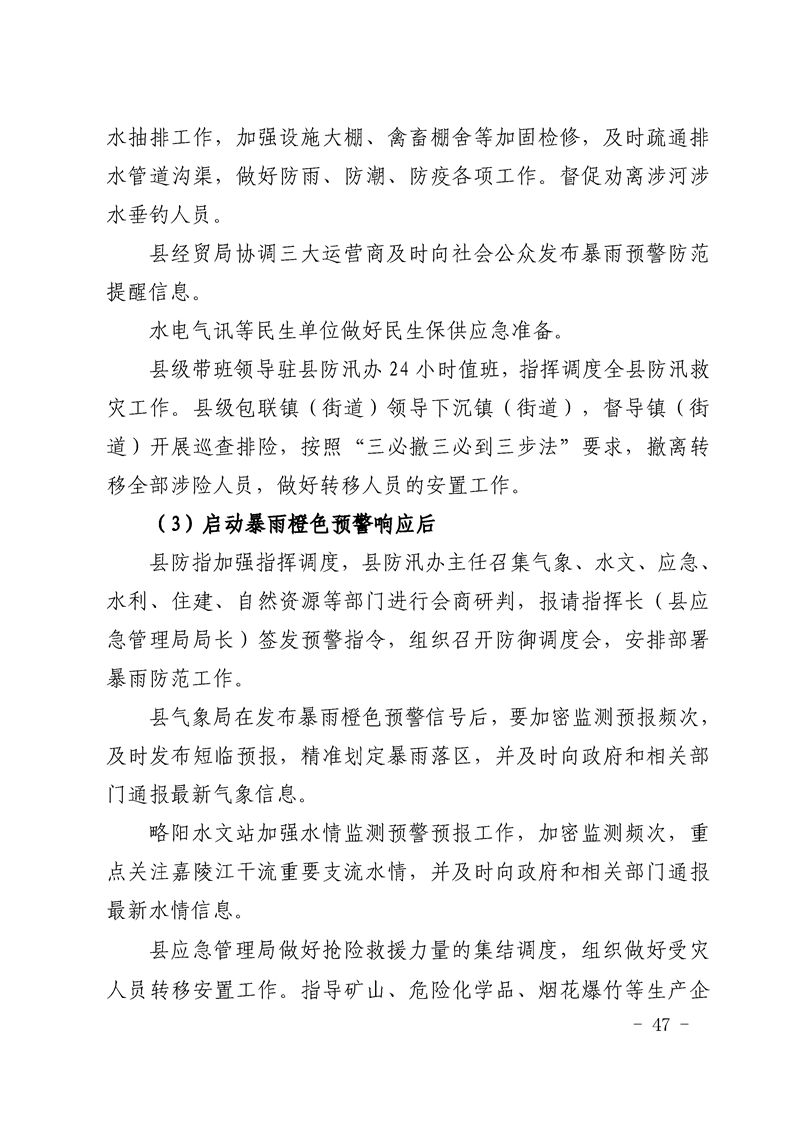 水抽排工作，加强设施大棚、禽畜棚舍等加固检修，及时疏通排水管道沟渠，做好防雨、防潮、防疫各项工作。督促劝离涉河涉水垂钓人员。

县经贸局协调三大运营商及时向社会公众发布暴雨预警防范提醒信息。

水电气讯等民生单位做好民生保供应急准备。

县级带班领导驻县防汛办 24 小时值班，指挥调度全县防汛救灾工作。县级包联镇（街道）领导下沉镇（街道），督导镇（街道）开展巡查排险，按照“三必撤三必到三步法”要求，撤离转移全部涉险人员，做好转移人员的安置工作。

（3）启动暴雨橙色预警响应后

县防指加强指挥调度，县防汛办主任召集气象、水文、应急、水利、住建、自然资源等部门进行会商研判，报请指挥长（县应急管理局局长）签发预警指令，组织召开防御调度会，安排部署暴雨防范工作。

县气象局在发布暴雨橙色预警信号后，要加密监测预报频次，及时发布短临预报，精准划定暴雨落区，并及时向政府和相关部门通报最新气象信息。

略阳水文站加强水情监测预警预报工作，加密监测频次，重点关注嘉陵江干流重要支流水情，并及时向政府和相关部门通报最新水情信息。

县应急管理局做好抢险救援力量的集结调度，组织做好受灾人员转移安置工作。指导矿山、危险化学品、烟花爆竹等生产企

- 47 -